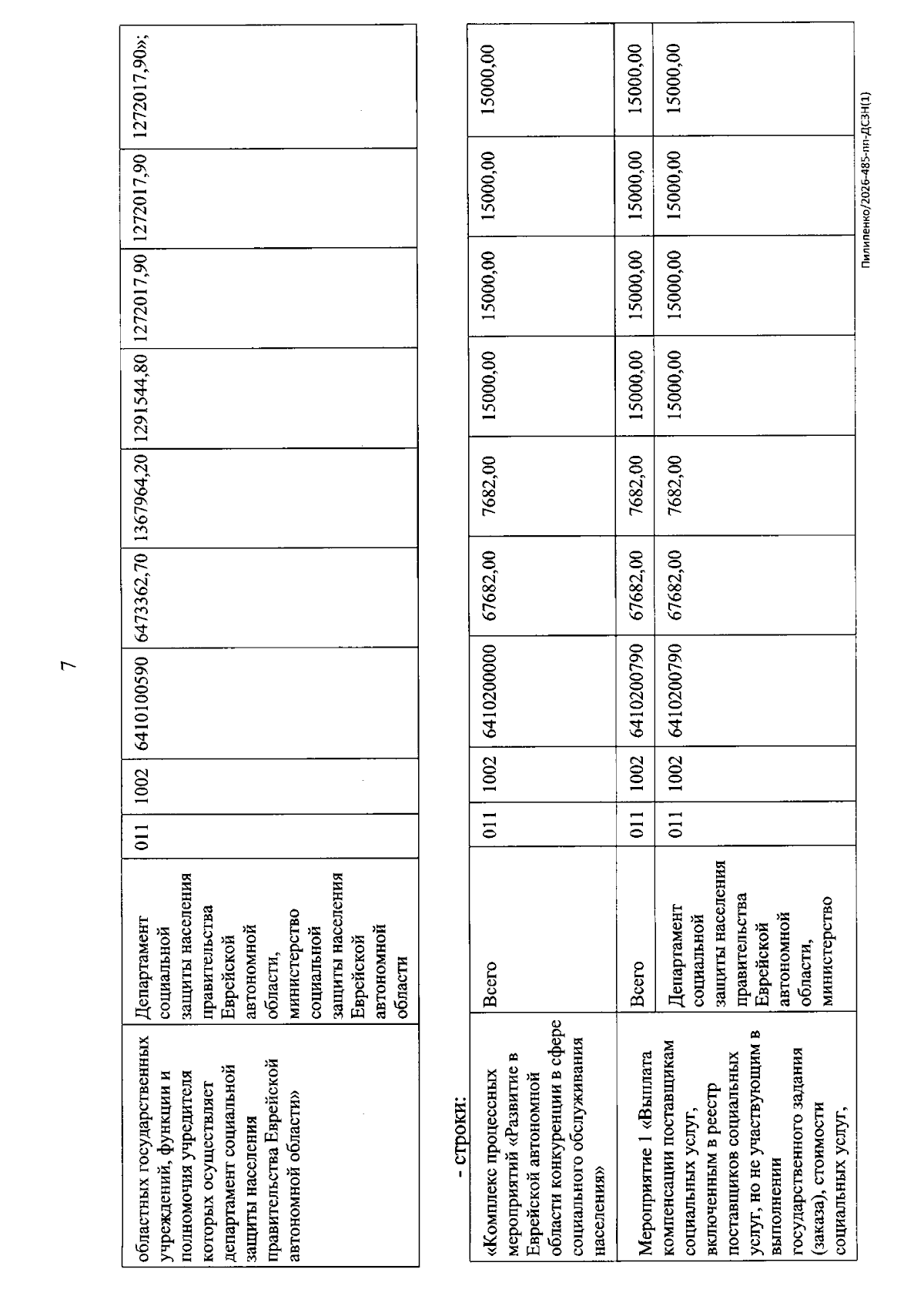 7

| областных государственных учреждений, функции и полномочия учредителя которых осуществляет департамент социальной защиты населения правительства Еврейской автономной области» | Департамент социальной защиты населения правительства Еврейской автономной области, министерство социальной защиты населения Еврейской автономной области | 011 | 1002 | 6410100590 | 6473362,70 | 1367964,20 | 1291544,80 | 1272017,90 | 1272017,90 | 1272017,90»; |
|---|---|---|---|---|---|---|---|---|---|---|

- строки:

| «Комплекс процессных мероприятий «Развитие в Еврейской автономной области конкуренции в сфере социального обслуживания населения» | Всего | 011 | 1002 | 6410200000 | 67682,00 | 7682,00 | 15000,00 | 15000,00 | 15000,00 | 15000,00 |
|---|---|---|---|---|---|---|---|---|---|---|
| Мероприятие 1 «Выплата компенсации поставщикам социальных услуг, включенным в реестр поставщиков социальных услуг, но не участвующим в выполнении государственного задания (заказа), стоимости социальных услуг, | Всего | 011 | 1002 | 6410200790 | 67682,00 | 7682,00 | 15000,00 | 15000,00 | 15000,00 | 15000,00 |
| | Департамент социальной защиты населения правительства Еврейской автономной области, министерство | 011 | 1002 | 6410200790 | 67682,00 | 7682,00 | 15000,00 | 15000,00 | 15000,00 | 15000,00 |

Пилипенко/2026-485-пп-ДСЗН(1)